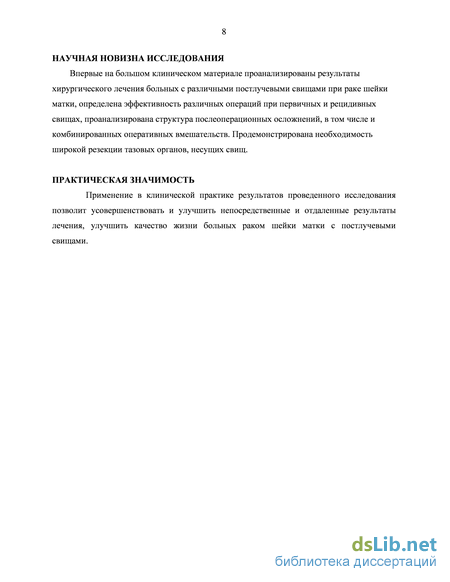 8

НАУЧНАЯ НОВИЗНА ИССЛЕДОВАНИЯ

Впервые на большом клиническом материале проанализированы результаты хирургического лечения больных с различными постлучевыми свищами при раке шейки матки, определена эффективность различных операций при первичных и рецидивных свищах, проанализирована структура послеоперационных осложнений, в том числе и комбинированных оперативных вмешательств. Продемонстрирована необходимость широкой резекции тазовых органов, несущих свищ.

ПРАКТИЧЕСКАЯ ЗНАЧИМОСТЬ

Применение в клинической практике результатов проведенного исследования позволит усовершенствовать и улучшить непосредственные и отдаленные результаты лечения, улучшить качество жизни больных раком шейки матки с постлучевыми свищами.

dsLib.net
библиотека диссертаций